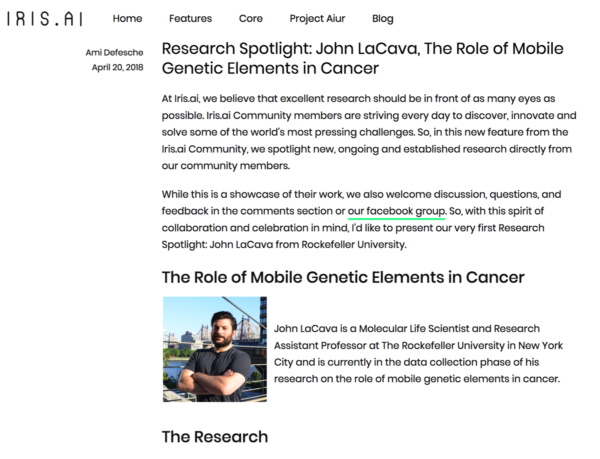 IRIS.AI

Home Features Core Project Aiur Blog

Ami Defesche
April 20, 2018

Research Spotlight: John LaCava, The Role of Mobile Genetic Elements in Cancer

At Iris.ai, we believe that excellent research should be in front of as many eyes as possible. Iris.ai Community members are striving every day to discover, innovate and solve some of the world's most pressing challenges. So, in this new feature from the Iris.ai Community, we spotlight new, ongoing and established research directly from our community members.

While this is a showcase of their work, we also welcome discussion, questions, and feedback in the comments section or our facebook group. So, with this spirit of collaboration and celebration in mind, I'd like to present our very first Research Spotlight: John LaCava from Rockefeller University.

The Role of Mobile Genetic Elements in Cancer

John LaCava is a Molecular Life Scientist and Research Assistant Professor at The Rockefeller University in New York City and is currently in the data collection phase of his research on the role of mobile genetic elements in cancer.

The Research